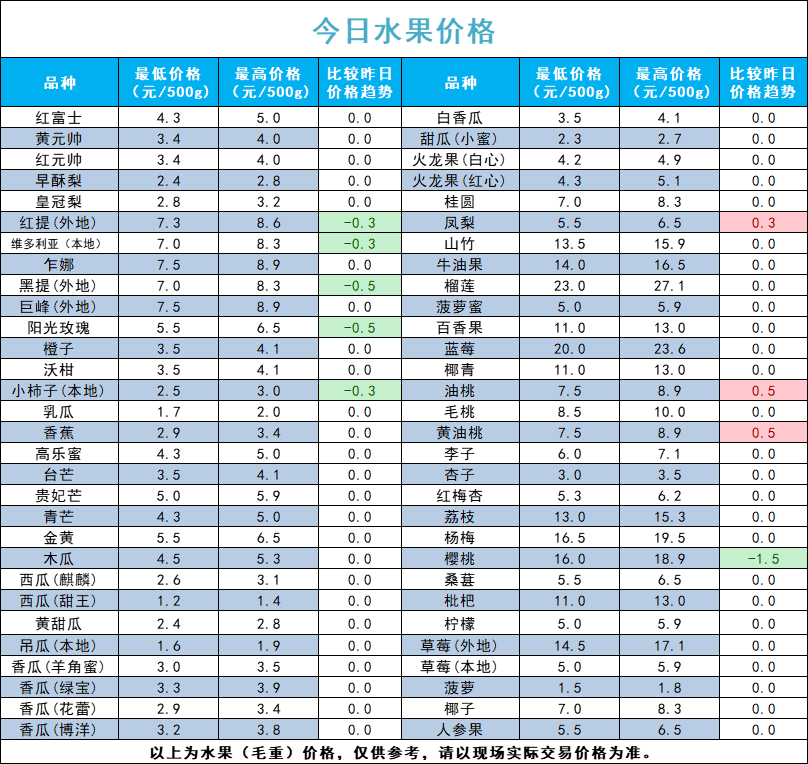 今日水果价格

| 品种 | 最低价格（元/500g） | 最高价格（元/500g） | 比较昨日价格趋势 | 品种 | 最低价格（元/500g） | 最高价格（元/500g） | 比较昨日价格趋势 |
|---|---|---|---|---|---|---|---|
| 红富士 | 4.3 | 5.0 | 0.0 | 白香瓜 | 3.5 | 4.1 | 0.0 |
| 黄元帅 | 3.4 | 4.0 | 0.0 | 甜瓜（小蜜） | 2.3 | 2.7 | 0.0 |
| 红元帅 | 3.4 | 4.0 | 0.0 | 火龙果（白心） | 4.2 | 4.9 | 0.0 |
| 早酥梨 | 2.4 | 2.8 | 0.0 | 火龙果（红心） | 4.3 | 5.1 | 0.0 |
| 皇冠梨 | 2.8 | 3.2 | 0.0 | 桂圆 | 7.0 | 8.3 | 0.0 |
| 红提（外地） | 7.3 | 8.6 | -0.3 | 凤梨 | 5.5 | 6.5 | 0.3 |
| 维多利亚（本地） | 7.0 | 8.3 | -0.3 | 山竹 | 13.5 | 15.9 | 0.0 |
| 乍娜 | 7.5 | 8.9 | 0.0 | 牛油果 | 14.0 | 16.5 | 0.0 |
| 黑提（外地） | 7.0 | 8.3 | -0.5 | 榴莲 | 23.0 | 27.1 | 0.0 |
| 巨峰（外地） | 7.5 | 8.9 | 0.0 | 菠萝蜜 | 5.0 | 5.9 | 0.0 |
| 阳光玫瑰 | 5.5 | 6.5 | -0.5 | 百香果 | 11.0 | 13.0 | 0.0 |
| 橙子 | 3.5 | 4.1 | 0.0 | 蓝莓 | 20.0 | 23.6 | 0.0 |
| 沃柑 | 3.5 | 4.1 | 0.0 | 椰青 | 11.0 | 13.0 | 0.0 |
| 小柿子（本地） | 2.5 | 3.0 | -0.3 | 油桃 | 7.5 | 8.9 | 0.5 |
| 乳瓜 | 1.7 | 2.0 | 0.0 | 毛桃 | 8.5 | 10.0 | 0.0 |
| 香蕉 | 2.9 | 3.4 | 0.0 | 黄油桃 | 7.5 | 8.9 | 0.5 |
| 高乐蜜 | 4.3 | 5.0 | 0.0 | 李子 | 6.0 | 7.1 | 0.0 |
| 台芒 | 3.5 | 4.1 | 0.0 | 杏子 | 3.0 | 3.5 | 0.0 |
| 贵妃芒 | 5.0 | 5.9 | 0.0 | 红梅杏 | 5.3 | 6.2 | 0.0 |
| 青芒 | 4.3 | 5.0 | 0.0 | 荔枝 | 13.0 | 15.3 | 0.0 |
| 金黄 | 5.5 | 6.5 | 0.0 | 杨梅 | 16.5 | 19.5 | 0.0 |
| 木瓜 | 4.5 | 5.3 | 0.0 | 樱桃 | 16.0 | 18.9 | -1.5 |
| 西瓜（麒麟） | 2.6 | 3.1 | 0.0 | 桑葚 | 5.5 | 6.5 | 0.0 |
| 西瓜（甜王） | 1.2 | 1.4 | 0.0 | 枇杷 | 11.0 | 13.0 | 0.0 |
| 黄甜瓜 | 2.4 | 2.8 | 0.0 | 柠檬 | 5.0 | 5.9 | 0.0 |
| 吊瓜（本地） | 1.6 | 1.9 | 0.0 | 草莓（外地） | 14.5 | 17.1 | 0.0 |
| 香瓜（羊角蜜） | 3.0 | 3.5 | 0.0 | 草莓（本地） | 5.0 | 5.9 | 0.0 |
| 香瓜（绿宝） | 3.3 | 3.9 | 0.0 | 菠萝 | 1.5 | 1.8 | 0.0 |
| 香瓜（花蕾） | 2.9 | 3.4 | 0.0 | 椰子 | 7.0 | 8.3 | 0.0 |
| 香瓜（博洋） | 3.2 | 3.8 | 0.0 | 人参果 | 5.5 | 6.5 | 0.0 |

以上为水果（毛重）价格，仅供参考，请以现场实际交易价格为准。